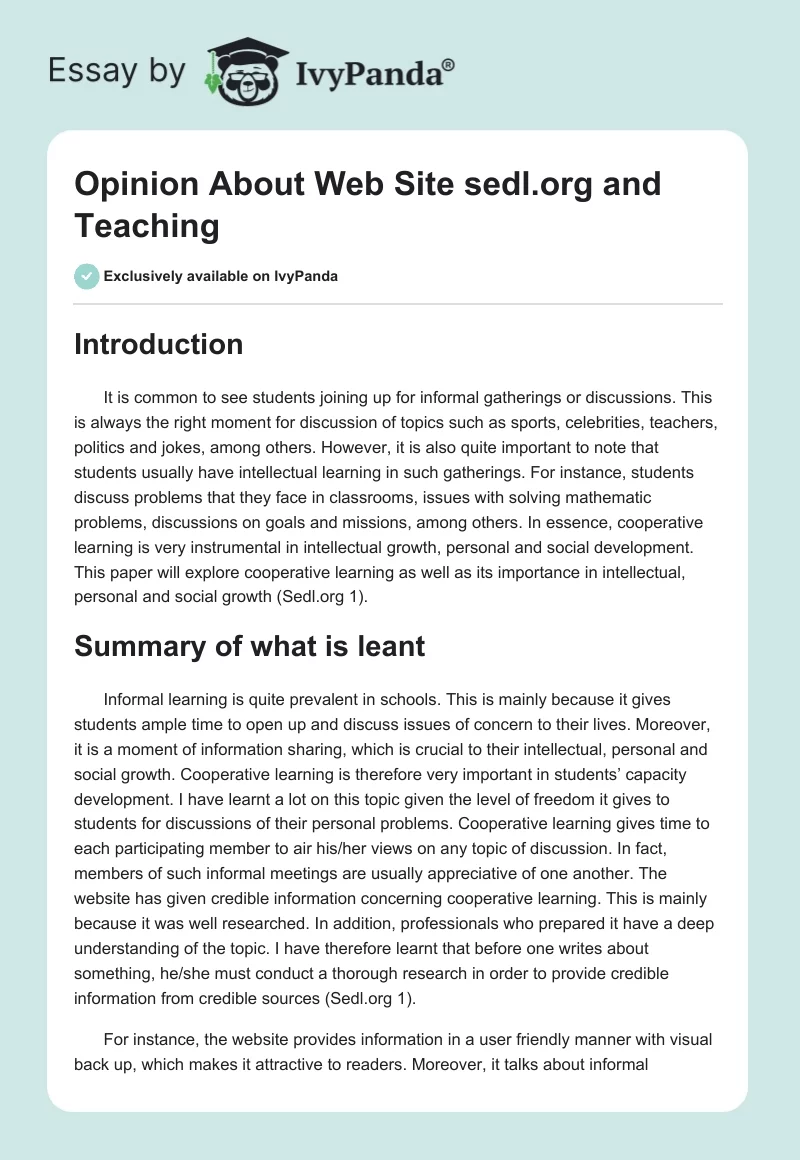 Essay by IvyPanda®

Opinion About Web Site sedl.org and Teaching

Exclusively available on IvyPanda

Introduction

It is common to see students joining up for informal gatherings or discussions. This is always the right moment for discussion of topics such as sports, celebrities, teachers, politics and jokes, among others. However, it is also quite important to note that students usually have intellectual learning in such gatherings. For instance, students discuss problems that they face in classrooms, issues with solving mathematic problems, discussions on goals and missions, among others. In essence, cooperative learning is very instrumental in intellectual growth, personal and social development. This paper will explore cooperative learning as well as its importance in intellectual, personal and social growth (Sedl.org 1).

Summary of what is leant

Informal learning is quite prevalent in schools. This is mainly because it gives students ample time to open up and discuss issues of concern to their lives. Moreover, it is a moment of information sharing, which is crucial to their intellectual, personal and social growth. Cooperative learning is therefore very important in students' capacity development. I have learnt a lot on this topic given the level of freedom it gives to students for discussions of their personal problems. Cooperative learning gives time to each participating member to air his/her views on any topic of discussion. In fact, members of such informal meetings are usually appreciative of one another. The website has given credible information concerning cooperative learning. This is mainly because it was well researched. In addition, professionals who prepared it have a deep understanding of the topic. I have therefore learnt that before one writes about something, he/she must conduct a thorough research in order to provide credible information from credible sources (Sedl.org 1).

For instance, the website provides information in a user friendly manner with visual back up, which makes it attractive to readers. Moreover, it talks about informal